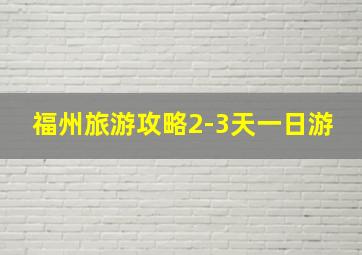 福州旅游攻略2-3天一日游